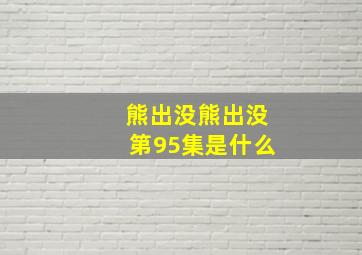 熊出没熊出没
第95集是什么